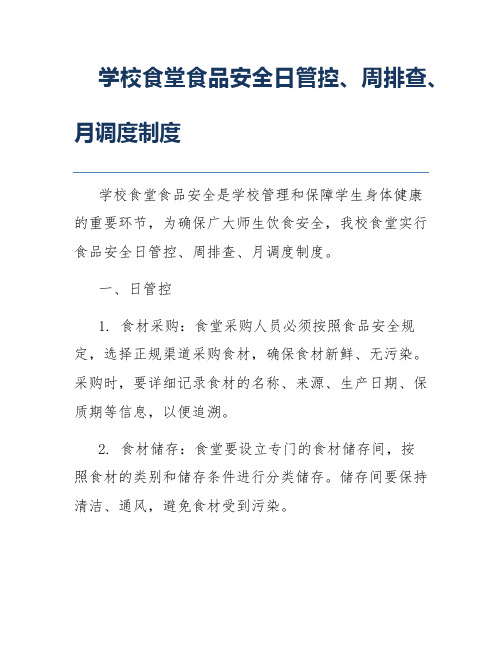 学校食堂食品安全日管控、周排查、月调度制度

学校食堂食品安全是学校管理和保障学生身体健康的重要环节，为确保广大师生饮食安全，我校食堂实行食品安全日管控、周排查、月调度制度。

一、日管控

1. 食材采购：食堂采购人员必须按照食品安全规定，选择正规渠道采购食材，确保食材新鲜、无污染。采购时，要详细记录食材的名称、来源、生产日期、保质期等信息，以便追溯。

2. 食材储存：食堂要设立专门的食材储存间，按照食材的类别和储存条件进行分类储存。储存间要保持清洁、通风，避免食材受到污染。